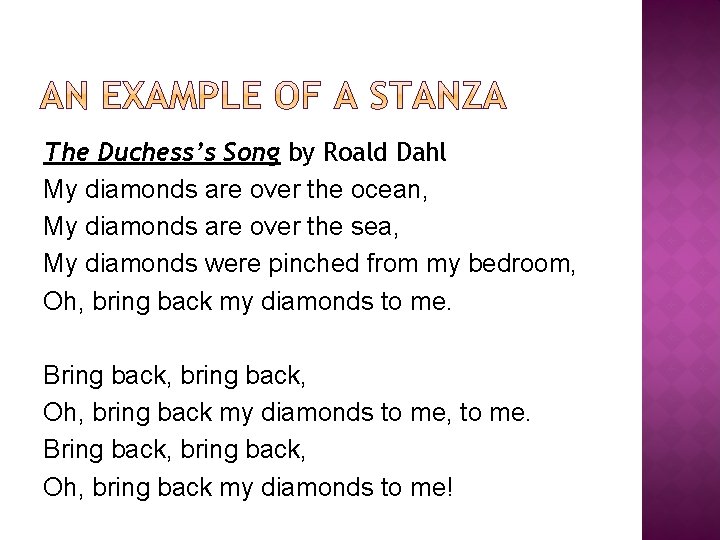 AN EXAMPLE OF A STANZA

The Duchess's Song by Roald Dahl
My diamonds are over the ocean,
My diamonds are over the sea,
My diamonds were pinched from my bedroom,
Oh, bring back my diamonds to me.

Bring back, bring back,
Oh, bring back my diamonds to me, to me.
Bring back, bring back,
Oh, bring back my diamonds to me!